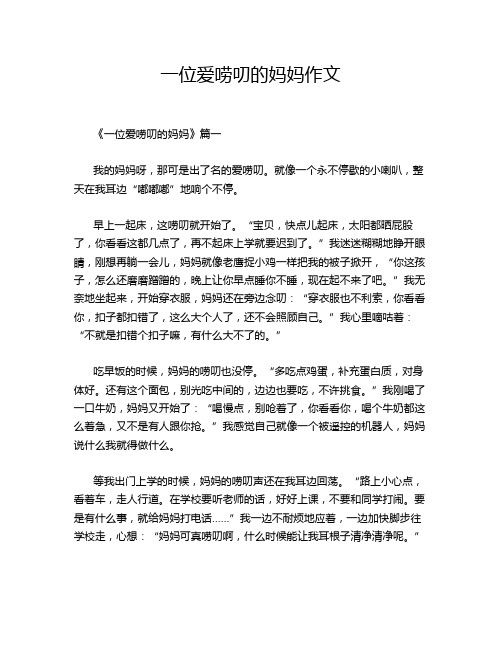 一位爱唠叨的妈妈作文

《一位爱唠叨的妈妈》篇一

我的妈妈呀，那可是出了名的爱唠叨。就像一个永不停歇的小喇叭，整天在我耳边“嘟嘟嘟”地响个不停。

早上一起床，这唠叨就开始了。“宝贝，快点儿起床，太阳都晒屁股了，你看看这都几点了，再不起床上学就要迟到了。”我迷迷糊糊地睁开眼睛，刚想再躺一会儿，妈妈就像老鹰捉小鸡一样把我的被子掀开，“你这孩子，怎么还磨磨蹭蹭的，晚上让你早点睡你不睡，现在起不来了吧。”我无奈地坐起来，开始穿衣服，妈妈还在旁边念叨：“穿衣服也不利索，你看看你，扣子都扣错了，这么大个人了，还不会照顾自己。”我心里嘀咕着：“不就是扣错个扣子嘛，有什么大不了的。”

吃早饭的时候，妈妈的唠叨也没停。“多吃点鸡蛋，补充蛋白质，对身体好。还有这个面包，别光吃中间的，边边也要吃，不许挑食。”我刚喝了一口牛奶，妈妈又开始了：“喝慢点，别呛着了，你看看你，喝个牛奶都这么着急，又不是有人跟你抢。”我感觉自己就像一个被遥控的机器人，妈妈说什么我就得做什么。

等我出门上学的时候，妈妈的唠叨声还在我耳边回荡。“路上小心点，看着车，走人行道。在学校要听老师的话，好好上课，不要和同学打闹。要是有什么事，就给妈妈打电话......”我一边不耐烦地应着，一边加快脚步往学校走，心想：“妈妈可真唠叨啊，什么时候能让我耳根子清净清净呢。”